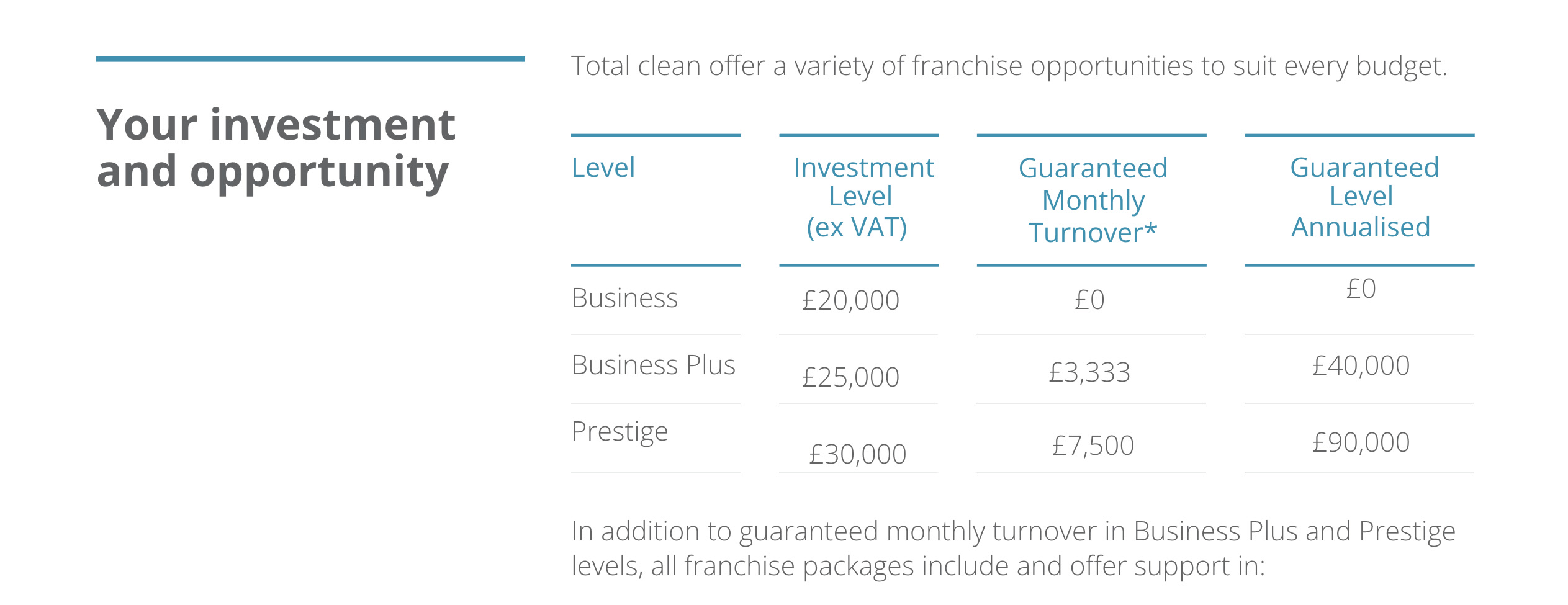 Your investment and opportunity

Total clean offer a variety of franchise opportunities to suit every budget.

| Level | Investment Level (ex VAT) | Guaranteed Monthly Turnover* | Guaranteed Level Annualised |
|---|---|---|---|
| Business | £20,000 | £0 | £0 |
| Business Plus | £25,000 | £3,333 | £40,000 |
| Prestige | £30,000 | £7,500 | £90,000 |

In addition to guaranteed monthly turnover in Business Plus and Prestige levels, all franchise packages include and offer support in: